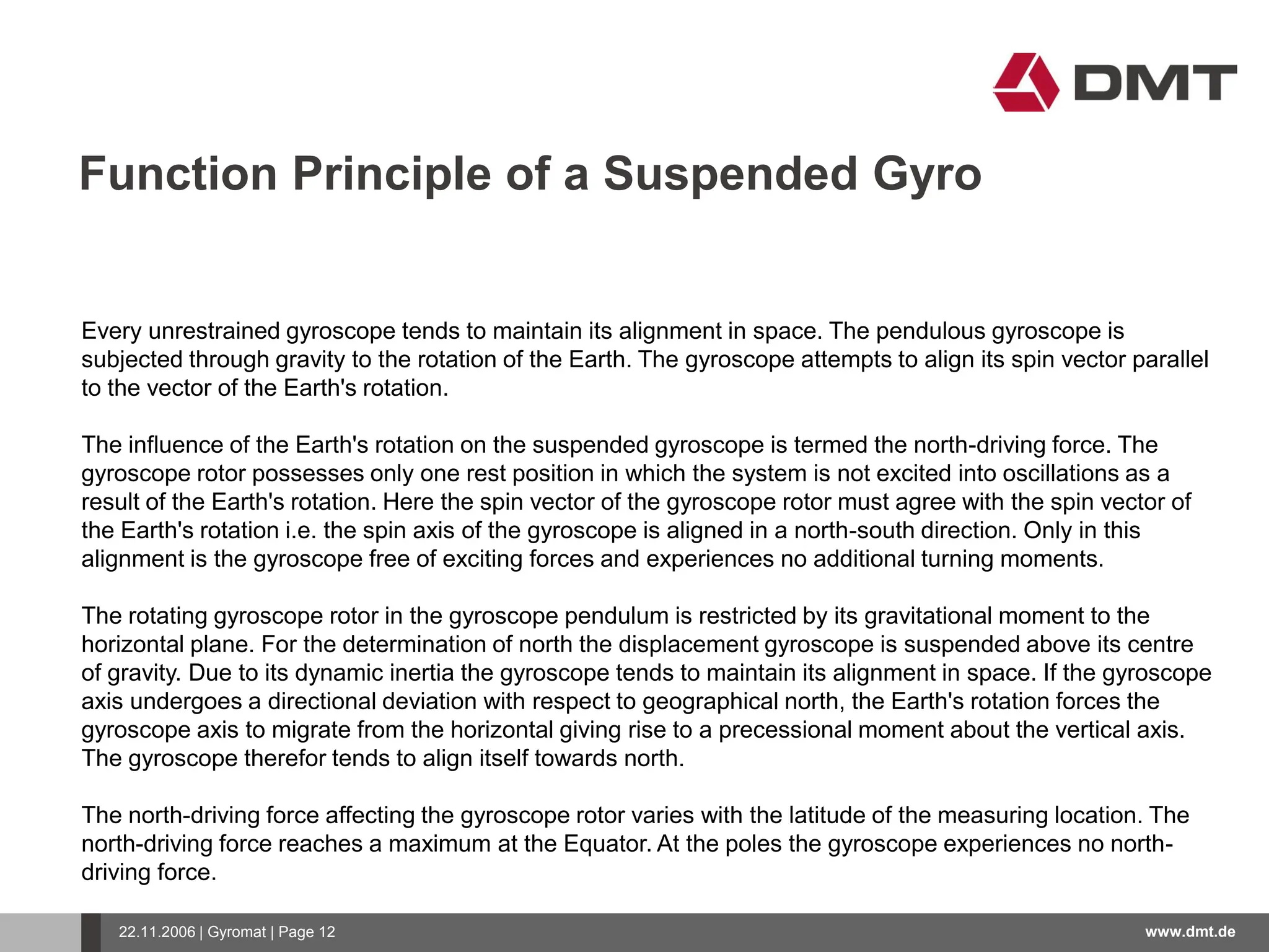 DMT

Function Principle of a Suspended Gyro

Every unrestrained gyroscope tends to maintain its alignment in space. The pendulous gyroscope is subjected through gravity to the rotation of the Earth. The gyroscope attempts to align its spin vector parallel to the vector of the Earth's rotation.

The influence of the Earth's rotation on the suspended gyroscope is termed the north-driving force. The gyroscope rotor possesses only one rest position in which the system is not excited into oscillations as a result of the Earth's rotation. Here the spin vector of the gyroscope rotor must agree with the spin vector of the Earth's rotation i.e. the spin axis of the gyroscope is aligned in a north-south direction. Only in this alignment is the gyroscope free of exciting forces and experiences no additional turning moments.

The rotating gyroscope rotor in the gyroscope pendulum is restricted by its gravitational moment to the horizontal plane. For the determination of north the displacement gyroscope is suspended above its centre of gravity. Due to its dynamic inertia the gyroscope tends to maintain its alignment in space. If the gyroscope axis undergoes a directional deviation with respect to geographical north, the Earth's rotation forces the gyroscope axis to migrate from the horizontal giving rise to a precessional moment about the vertical axis. The gyroscope therefor tends to align itself towards north.

The north-driving force affecting the gyroscope rotor varies with the latitude of the measuring location. The north-driving force reaches a maximum at the Equator. At the poles the gyroscope experiences no north-driving force.

22.11.2006 | Gyromat | Page 12

www.dmt.de